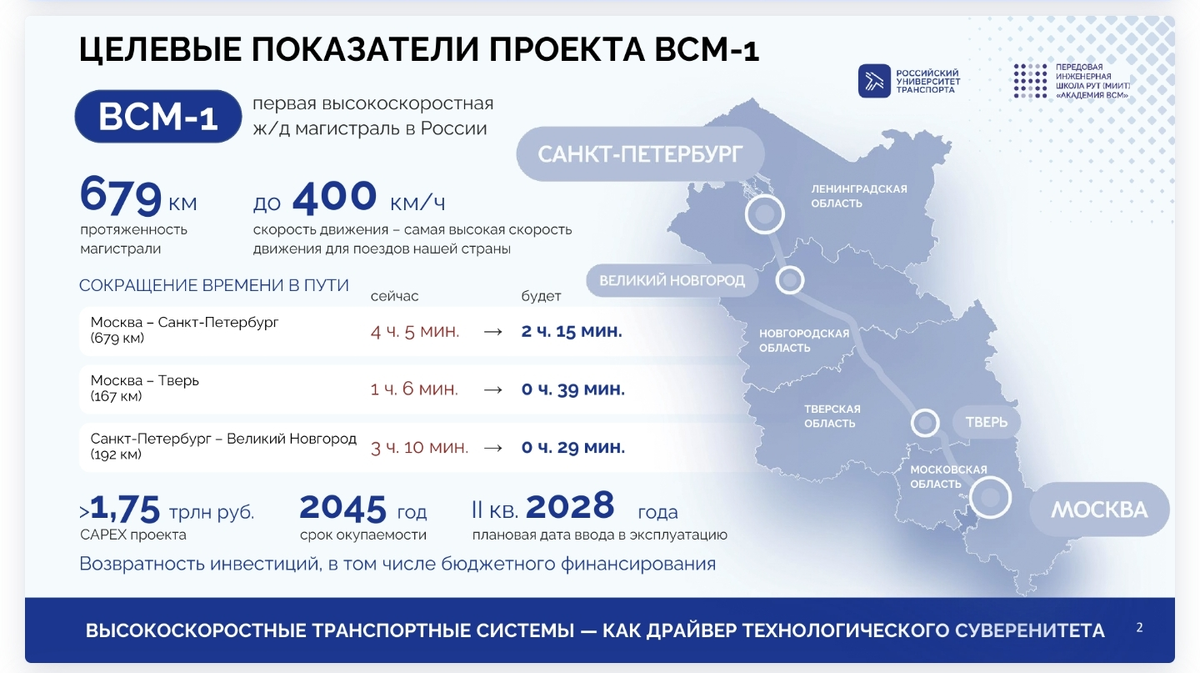 ЦЕЛЕВЫЕ ПОКАЗАТЕЛИ ПРОЕКТА ВСМ-1

РОССИЙСКИЙ УНИВЕРСИТЕТ ТРАНСПОРТА

ПЕРЕДОВАЯ ИНЖЕНЕРНАЯ ШКОЛА РУТ (МИИТ) «АКАДЕМИЯ ВСМ»

ВСМ-1 первая высокоскоростная ж/д магистраль в России

679 км протяженность магистрали

до 400 км/ч скорость движения – самая высокая скорость движения для поездов нашей страны

СОКРАЩЕНИЕ ВРЕМЕНИ В ПУТИ

| | сейчас | | будет |
|---|---|---|---|
| Москва – Санкт-Петербург (679 км) | 4 ч. 5 мин. | → | 2 ч. 15 мин. |
| Москва – Тверь (167 км) | 1 ч. 6 мин. | → | 0 ч. 39 мин. |
| Санкт-Петербург – Великий Новгород (192 км) | 3 ч. 10 мин. | → | 0 ч. 29 мин. |

>1,75 трлн руб. CAPEX проекта

2045 год срок окупаемости

II кв. 2028 года плановая дата ввода в эксплуатацию

Возвратность инвестиций, в том числе бюджетного финансирования

САНКТ-ПЕТЕРБУРГ

ЛЕНИНГРАДСКАЯ ОБЛАСТЬ

ВЕЛИКИЙ НОВГОРОД

НОВГОРОДСКАЯ ОБЛАСТЬ

ТВЕРСКАЯ ОБЛАСТЬ

ТВЕРЬ

МОСКОВСКАЯ ОБЛАСТЬ

МОСКВА

ВЫСОКОСКОРОСТНЫЕ ТРАНСПОРТНЫЕ СИСТЕМЫ — КАК ДРАЙВЕР ТЕХНОЛОГИЧЕСКОГО СУВЕРЕНИТЕТА 2